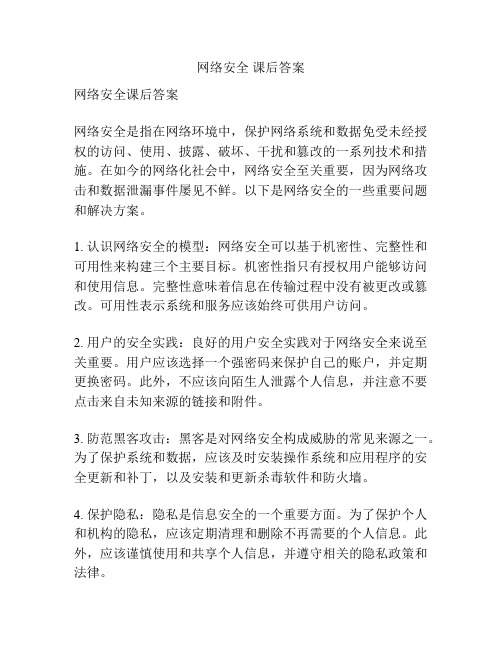 网络安全 课后答案

网络安全课后答案

网络安全是指在网络环境中，保护网络系统和数据免受未经授权的访问、使用、披露、破坏、干扰和篡改的一系列技术和措施。在如今的网络化社会中，网络安全至关重要，因为网络攻击和数据泄漏事件屡见不鲜。以下是网络安全的一些重要问题和解决方案。

1. 认识网络安全的模型：网络安全可以基于机密性、完整性和可用性来构建三个主要目标。机密性指只有授权用户能够访问和使用信息。完整性意味着信息在传输过程中没有被更改或篡改。可用性表示系统和服务应该始终可供用户访问。

2. 用户的安全实践：良好的用户安全实践对于网络安全来说至关重要。用户应该选择一个强密码来保护自己的账户，并定期更换密码。此外，不应该向陌生人泄露个人信息，并注意不要点击来自未知来源的链接和附件。

3. 防范黑客攻击：黑客是对网络安全构成威胁的常见来源之一。为了保护系统和数据，应该及时安装操作系统和应用程序的安全更新和补丁，以及安装和更新杀毒软件和防火墙。

4. 保护隐私：隐私是信息安全的一个重要方面。为了保护个人和机构的隐私，应该定期清理和删除不再需要的个人信息。此外，应该谨慎使用和共享个人信息，并遵守相关的隐私政策和法律。